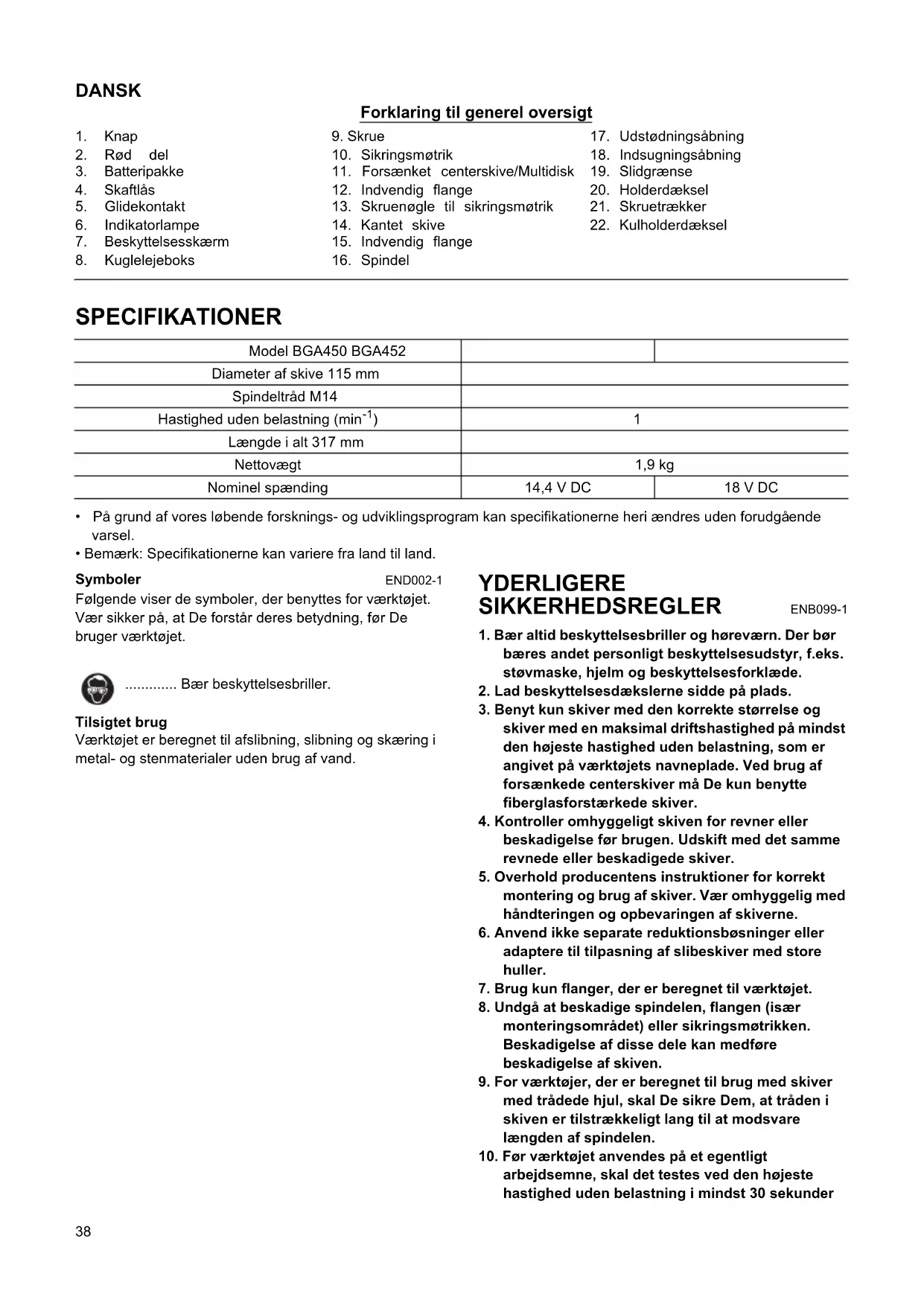 DANSK

Forklaring til generel oversigt

1. Knap
2. Rød del
3. Batteripakke
4. Skaftlås
5. Glidekontakt
6. Indikatorlampe
7. Beskyttelsesskærm
8. Kuglelejeboks

9. Skrue
10. Sikringsmøtrik
11. Forsænket centerskive/Multidisk
12. Indvendig flange
13. Skruenøgle til sikringsmøtrik
14. Kantet skive
15. Indvendig flange
16. Spindel

17. Udstødningsåbning
18. Indsugningsåbning
19. Slidgrænse
20. Holderdæksel
21. Skruetrækker
22. Kulholderdæksel

SPECIFIKATIONER

| Model BGA450 BGA452 | | |
|---|---|---|
| Diameter af skive 115 mm | | |
| Spindeltråd M14 | | |
| Hastighed uden belastning (min$^{-1}$) | 1 | |
| Længde i alt 317 mm | | |
| Nettovægt | 1,9 kg | |
| Nominel spænding | 14,4 V DC | 18 V DC |

• På grund af vores løbende forsknings- og udviklingsprogram kan specifikationerne heri ændres uden forudgående varsel.
• Bemærk: Specifikationerne kan variere fra land til land.

Symboler
END002-1
Følgende viser de symboler, der benyttes for værktøjet. Vær sikker på, at De forstår deres betydning, før De bruger værktøjet.

............. Bær beskyttelsesbriller.

Tilsigtet brug
Værktøjet er beregnet til afslibning, slibning og skæring i metal- og stenmaterialer uden brug af vand.

YDERLIGERE SIKKERHEDSREGLER
ENB099-1

1. Bær altid beskyttelsesbriller og høreværn. Der bør bæres andet personligt beskyttelsesudstyr, f.eks. støvmaske, hjelm og beskyttelsesforklæde.
2. Lad beskyttelsesdækslerne sidde på plads.
3. Benyt kun skiver med den korrekte størrelse og skiver med en maksimal driftshastighed på mindst den højeste hastighed uden belastning, som er angivet på værktøjets navneplade. Ved brug af forsænkede centerskiver må De kun benytte fiberglasforstærkede skiver.
4. Kontroller omhyggeligt skiven for revner eller beskadigelse før brugen. Udskift med det samme revnede eller beskadigede skiver.
5. Overhold producentens instruktioner for korrekt montering og brug af skiver. Vær omhyggelig med håndteringen og opbevaringen af skiverne.
6. Anvend ikke separate reduktionsbøsninger eller adaptere til tilpasning af slibeskiver med store huller.
7. Brug kun flanger, der er beregnet til værktøjet.
8. Undgå at beskadige spindelen, flangen (især monteringsområdet) eller sikringsmøtrikken. Beskadigelse af disse dele kan medføre beskadigelse af skiven.
9. For værktøjer, der er beregnet til brug med skiver med trådede hjul, skal De sikre Dem, at tråden i skiven er tilstrækkeligt lang til at modsvare længden af spindelen.
10. Før værktøjet anvendes på et egentligt arbejdsemne, skal det testes ved den højeste hastighed uden belastning i mindst 30 sekunder

38